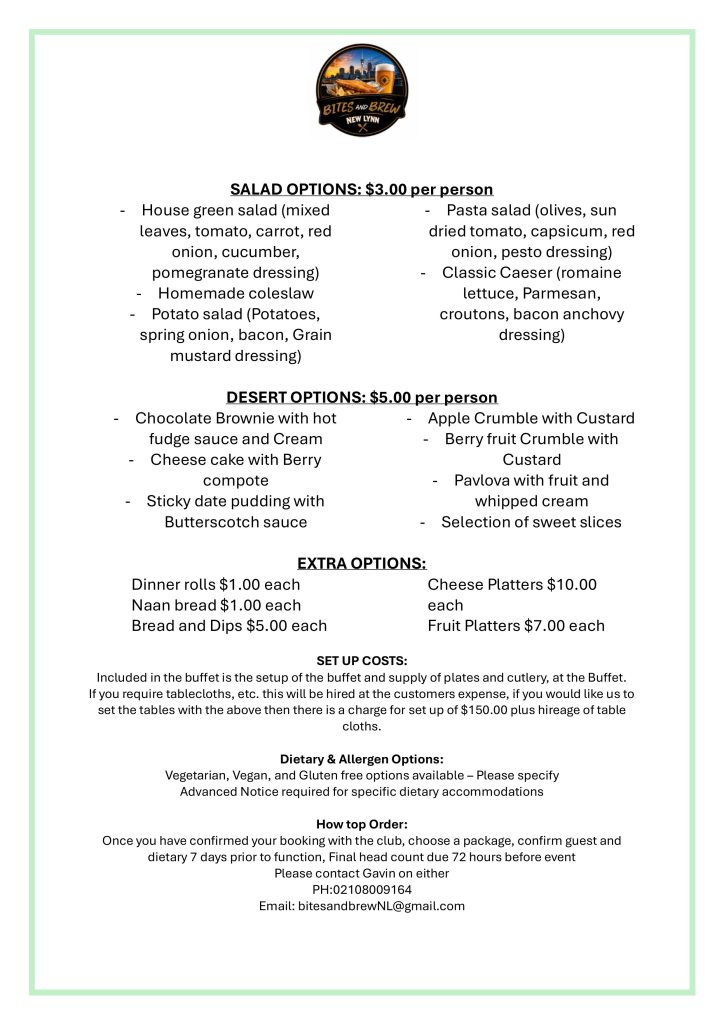 BITES AND BREW
NEW LYNN

SALAD OPTIONS: $3.00 per person

- House green salad (mixed leaves, tomato, carrot, red onion, cucumber, pomegranate dressing)
- Homemade coleslaw
- Potato salad (Potatoes, spring onion, bacon, Grain mustard dressing)

- Pasta salad (olives, sun dried tomato, capsicum, red onion, pesto dressing)
- Classic Caeser (romaine lettuce, Parmesan, croutons, bacon anchovy dressing)

DESERT OPTIONS: $5.00 per person

- Chocolate Brownie with hot fudge sauce and Cream
- Cheese cake with Berry compote
- Sticky date pudding with Butterscotch sauce

- Apple Crumble with Custard
- Berry fruit Crumble with Custard
- Pavlova with fruit and whipped cream
- Selection of sweet slices

EXTRA OPTIONS:

Dinner rolls $1.00 each
Naan bread $1.00 each
Bread and Dips $5.00 each

Cheese Platters $10.00 each
Fruit Platters $7.00 each

SET UP COSTS:
Included in the buffet is the setup of the buffet and supply of plates and cutlery, at the Buffet. If you require tablecloths, etc. this will be hired at the customers expense, if you would like us to set the tables with the above then there is a charge for set up of $150.00 plus hireage of table cloths.

Dietary & Allergen Options:
Vegetarian, Vegan, and Gluten free options available – Please specify
Advanced Notice required for specific dietary accommodations

How top Order:
Once you have confirmed your booking with the club, choose a package, confirm guest and dietary 7 days prior to function, Final head count due 72 hours before event
Please contact Gavin on either
PH:02108009164
Email: bitesandbrewNL@gmail.com